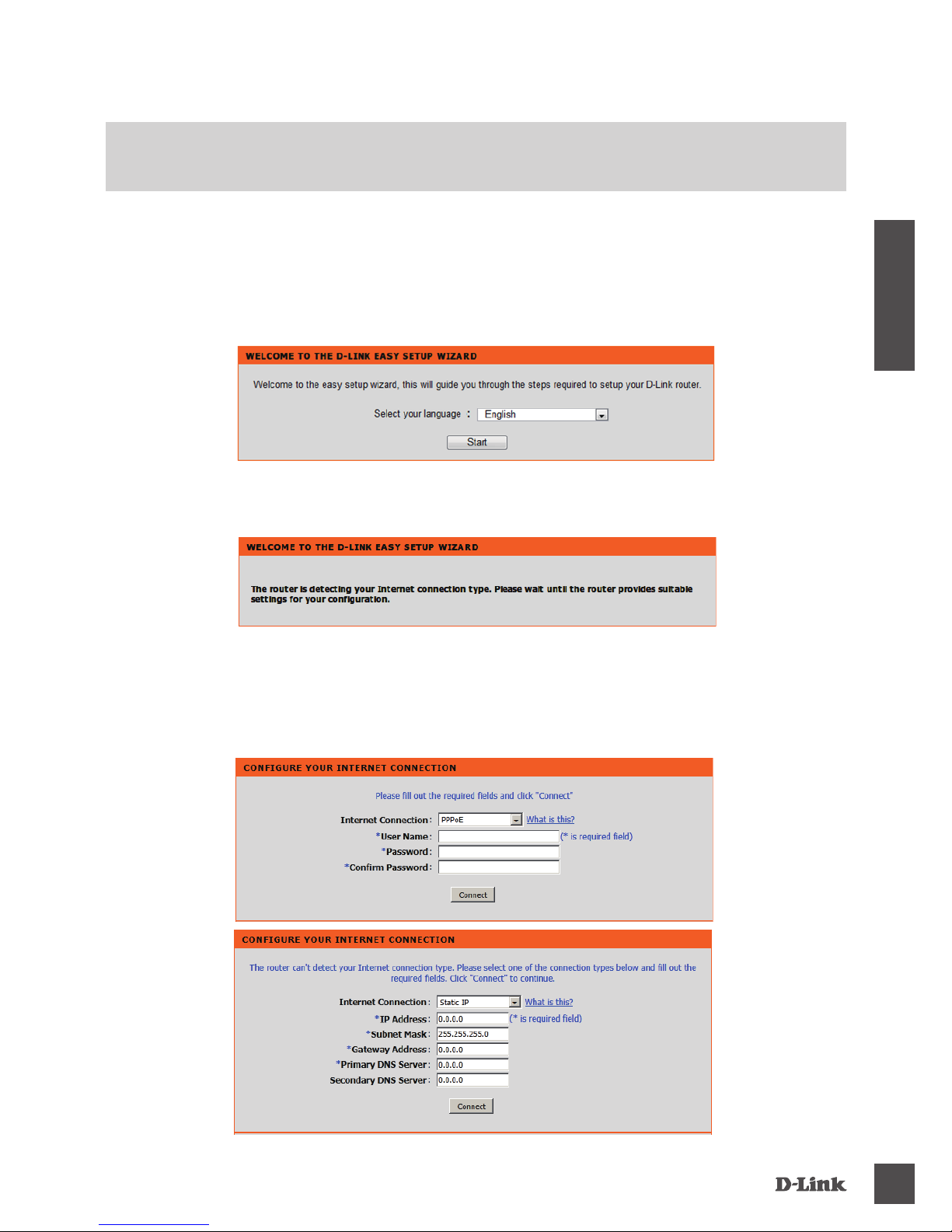 WELCOME TO THE D-LINK EASY SETUP WIZARD

Welcome to the easy setup wizard, this will guide you through the steps required to setup your D-Link router.

Select your language : English

Start

WELCOME TO THE D-LINK EASY SETUP WIZARD

The router is detecting your Internet connection type. Please wait until the router provides suitable settings for your configuration.

CONFIGURE YOUR INTERNET CONNECTION

Please fill out the required fields and click "Connect"

Internet Connection : PPPoE What is this?
*User Name : (* is required field)
*Password :
*Confirm Password :

Connect

CONFIGURE YOUR INTERNET CONNECTION

The router can't detect your Internet connection type. Please select one of the connection types below and fill out the required fields. Click "Connect" to continue.

Internet Connection : Static IP What is this?
*IP Address : 0.0.0.0 (* is required field)
*Subnet Mask : 255.255.255.0
*Gateway Address : 0.0.0.0
*Primary DNS Server : 0.0.0.0
Secondary DNS Server : 0.0.0.0

Connect

D-Link